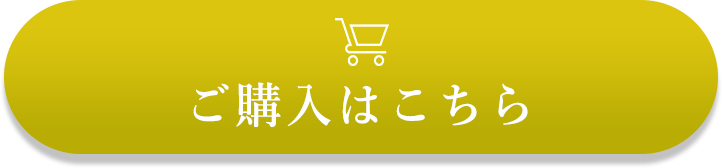 ご購入はこちら